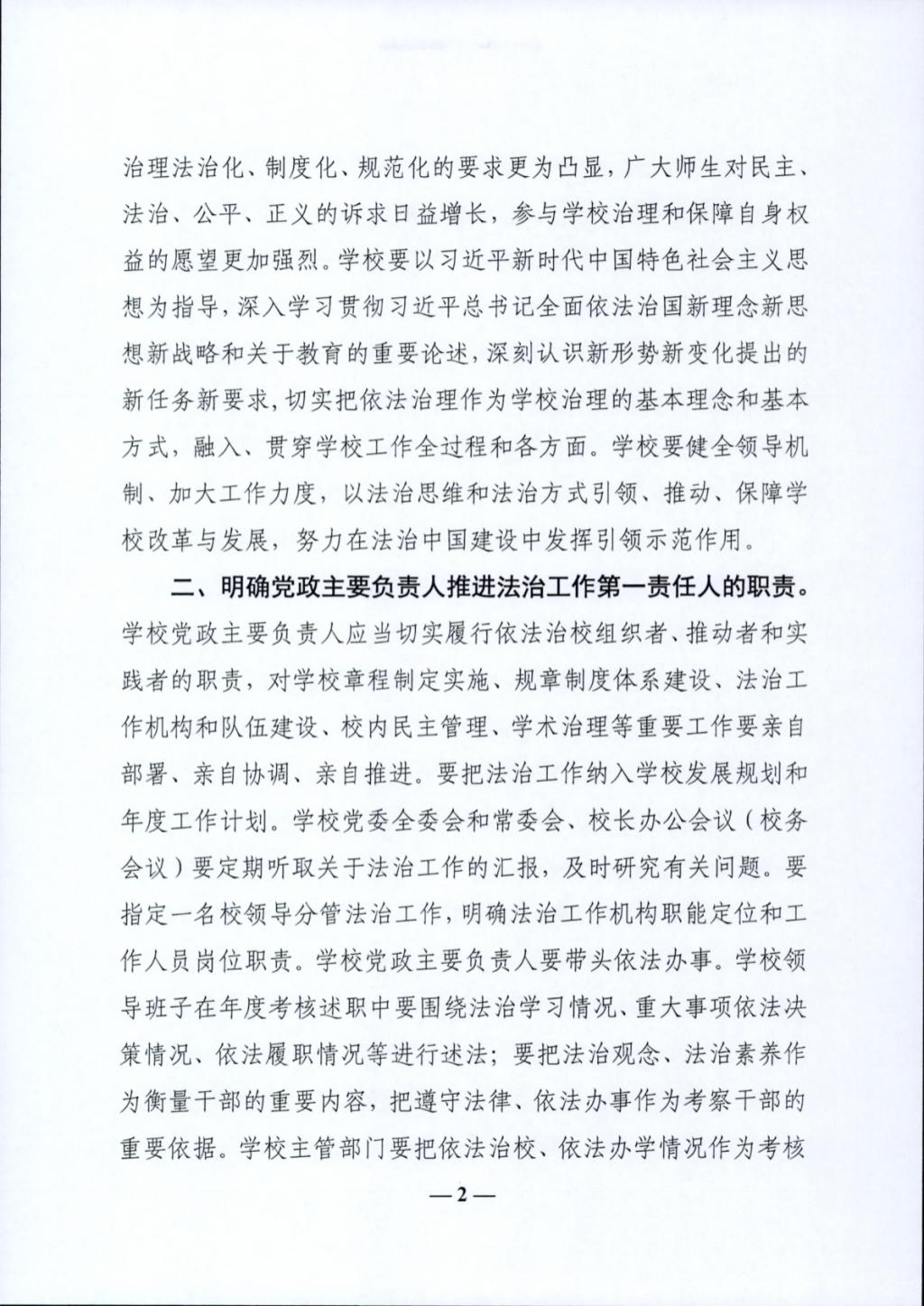 治理法治化、制度化、规范化的要求更为凸显，广大师生对民主、法治、公平、正义的诉求日益增长，参与学校治理和保障自身权益的愿望更加强烈。学校要以习近平新时代中国特色社会主义思想为指导，深入学习贯彻习近平总书记全面依法治国新理念新思想新战略和关于教育的重要论述，深刻认识新形势新变化提出的新任务新要求，切实把依法治理作为学校治理的基本理念和基本方式，融入、贯穿学校工作全过程和各方面。学校要健全领导机制、加大工作力度，以法治思维和法治方式引领、推动、保障学校改革与发展，努力在法治中国建设中发挥引领示范作用。

二、明确党政主要负责人推进法治工作第一责任人的职责。学校党政主要负责人应当切实履行依法治校组织者、推动者和实践者的职责，对学校章程制定实施、规章制度体系建设、法治工作机构和队伍建设、校内民主管理、学术治理等重要工作要亲自部署、亲自协调、亲自推进。要把法治工作纳入学校发展规划和年度工作计划。学校党委全委会和常委会、校长办公会议（校务会议）要定期听取关于法治工作的汇报，及时研究有关问题。要指定一名校领导分管法治工作，明确法治工作机构职能定位和工作人员岗位职责。学校党政主要负责人要带头依法办事。学校领导班子在年度考核述职中要围绕法治学习情况、重大事项依法决策情况、依法履职情况等进行述法；要把法治观念、法治素养作为衡量干部的重要内容，把遵守法律、依法办事作为考察干部的重要依据。学校主管部门要把依法治校、依法办学情况作为考核

—2—